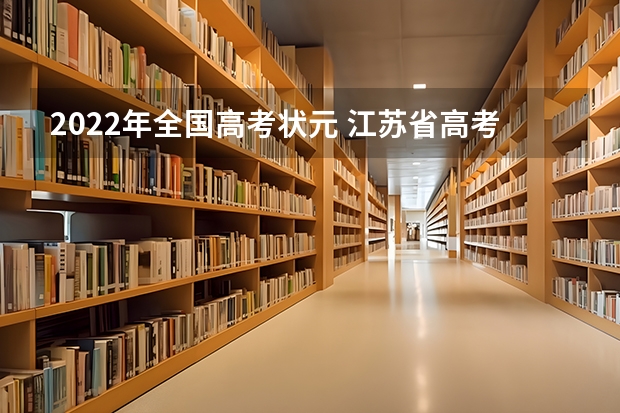 2022年全国高考状元 江苏省高考